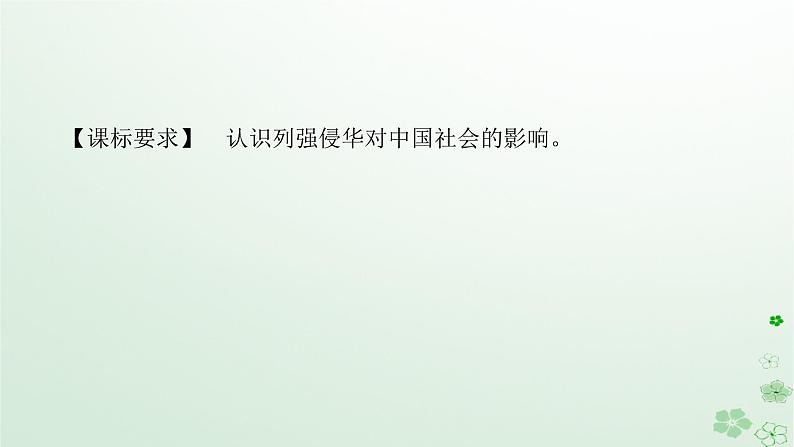 【课标要求】 认识列强侵华对中国社会的影响。